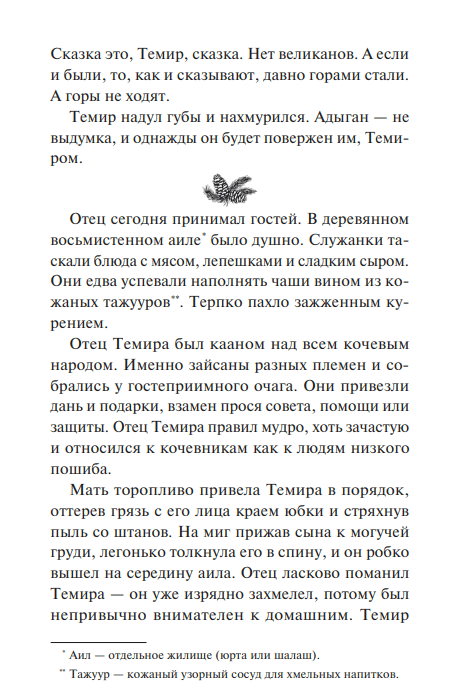 Сказка это, Темир, сказка. Нет великанов. А если и были, то, как и сказывают, давно горами стали. А горы не ходят.

Темир надул губы и нахмурился. Адыган — не выдумка, и однажды он будет повержен им, Темиром.

Отец сегодня принимал гостей. В деревянном восьмистенном аиле* было душно. Служанки таскали блюда с мясом, лепешками и сладким сыром. Они едва успевали наполнять чаши вином из кожаных тажууров**. Терпко пахло зажженным курением.

Отец Темира был кааном над всем кочевым народом. Именно зайсаны разных племен и собрались у гостеприимного очага. Они привезли дань и подарки, взамен прося совета, помощи или защиты. Отец Темира правил мудро, хоть зачастую и относился к кочевникам как к людям низкого пошиба.

Мать торопливо привела Темира в порядок, оттерев грязь с его лица краем юбки и стряхнув пыль со штанов. На миг прижав сына к могучей груди, легонько толкнула его в спину, и он робко вышел на середину аила. Отец ласково поманил Темира — он уже изрядно захмелел, потому был непривычно внимателен к домашним. Темир

* Аил — отдельное жилище (юрта или шалаш).

** Тажуур — кожаный узорный сосуд для хмельных напитков.